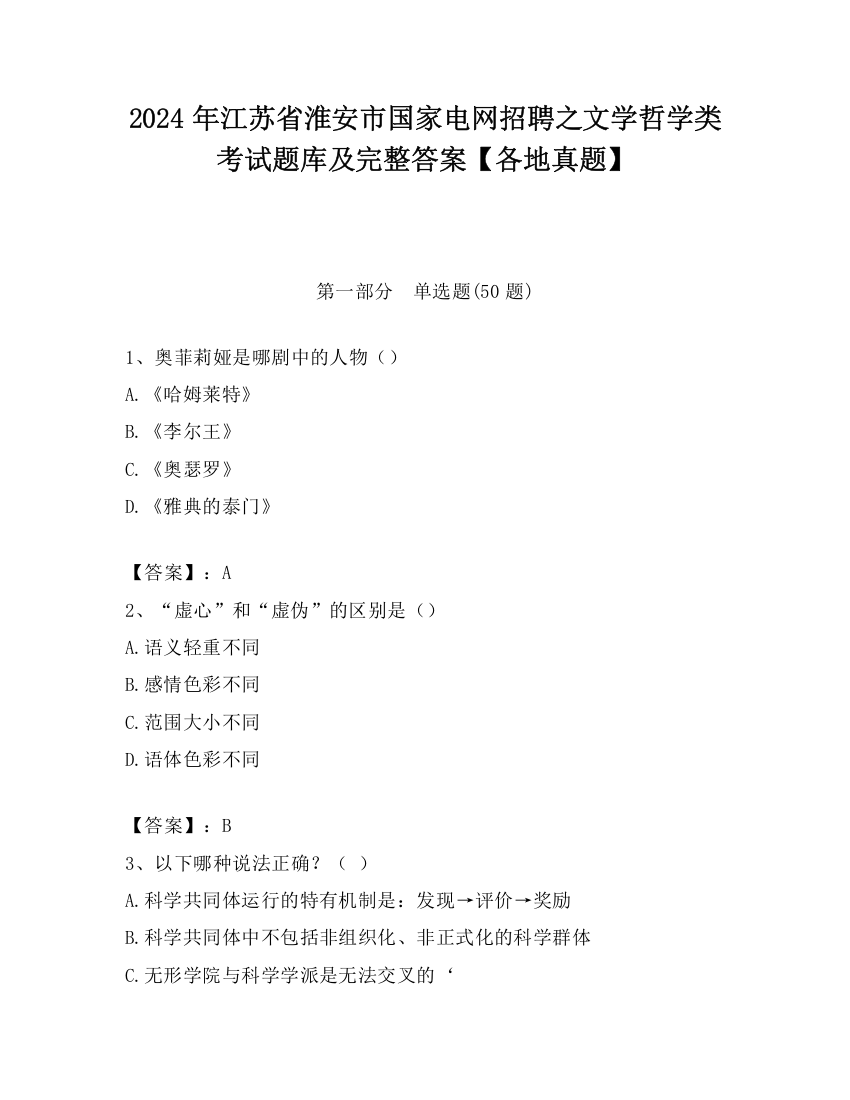 2024 年江苏省淮安市国家电网招聘之文学哲学类考试题库及完整答案【各地真题】

第一部分　单选题(50 题)

1、奥菲莉娅是哪剧中的人物（）

A.《哈姆莱特》

B.《李尔王》

C.《奥瑟罗》

D.《雅典的泰门》

【答案】：A

2、“虚心”和“虚伪”的区别是（）

A.语义轻重不同

B.感情色彩不同

C.范围大小不同

D.语体色彩不同

【答案】：B

3、以下哪种说法正确？（ ）

A.科学共同体运行的特有机制是：发现→评价→奖励

B.科学共同体中不包括非组织化、非正式化的科学群体

C.无形学院与科学学派是无法交叉的‘